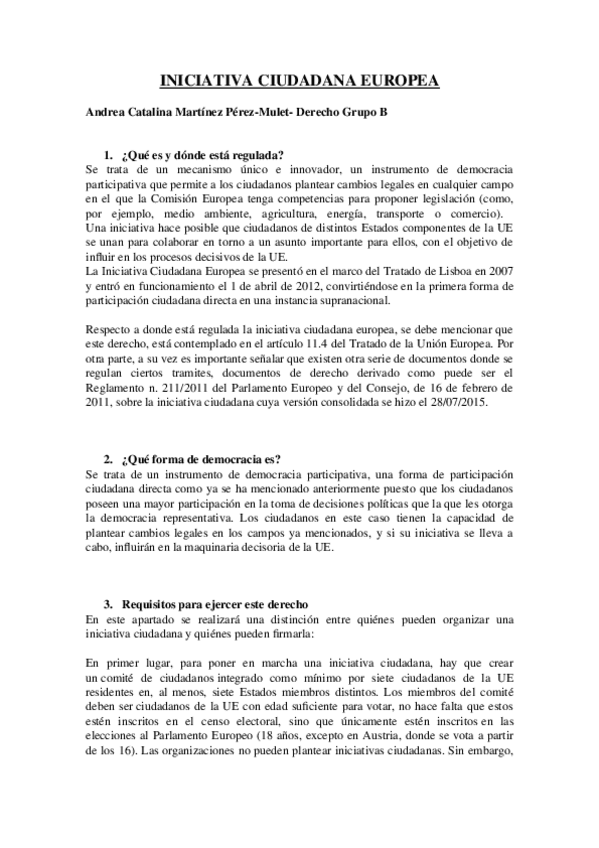 INICIATIVA CIUDADANA EUROPEA

Andrea Catalina Martínez Pérez-Mulet- Derecho Grupo B

1. ¿Qué es y dónde está regulada?
Se trata de un mecanismo único e innovador, un instrumento de democracia participativa que permite a los ciudadanos plantear cambios legales en cualquier campo en el que la Comisión Europea tenga competencias para proponer legislación (como, por ejemplo, medio ambiente, agricultura, energía, transporte o comercio).
Una iniciativa hace posible que ciudadanos de distintos Estados componentes de la UE se unan para colaborar en torno a un asunto importante para ellos, con el objetivo de influir en los procesos decisivos de la UE.
La Iniciativa Ciudadana Europea se presentó en el marco del Tratado de Lisboa en 2007 y entró en funcionamiento el 1 de abril de 2012, convirtiéndose en la primera forma de participación ciudadana directa en una instancia supranacional.

Respecto a donde está regulada la iniciativa ciudadana europea, se debe mencionar que este derecho, está contemplado en el artículo 11.4 del Tratado de la Unión Europea. Por otra parte, a su vez es importante señalar que existen otra serie de documentos donde se regulan ciertos tramites, documentos de derecho derivado como puede ser el Reglamento n. 211/2011 del Parlamento Europeo y del Consejo, de 16 de febrero de 2011, sobre la iniciativa ciudadana cuya versión consolidada se hizo el 28/07/2015.

2. ¿Qué forma de democracia es?
Se trata de un instrumento de democracia participativa, una forma de participación ciudadana directa como ya se ha mencionado anteriormente puesto que los ciudadanos poseen una mayor participación en la toma de decisiones políticas que la que les otorga la democracia representativa. Los ciudadanos en este caso tienen la capacidad de plantear cambios legales en los campos ya mencionados, y si su iniciativa se lleva a cabo, influirán en la maquinaria decisoria de la UE.

3. Requisitos para ejercer este derecho
En este apartado se realizará una distinción entre quiénes pueden organizar una iniciativa ciudadana y quiénes pueden firmarla:

En primer lugar, para poner en marcha una iniciativa ciudadana, hay que crear un comité de ciudadanos integrado como mínimo por siete ciudadanos de la UE residentes en, al menos, siete Estados miembros distintos. Los miembros del comité deben ser ciudadanos de la UE con edad suficiente para votar, no hace falta que estos estén inscritos en el censo electoral, sino que únicamente estén inscritos en las elecciones al Parlamento Europeo (18 años, excepto en Austria, donde se vota a partir de los 16). Las organizaciones no pueden plantear iniciativas ciudadanas. Sin embargo,